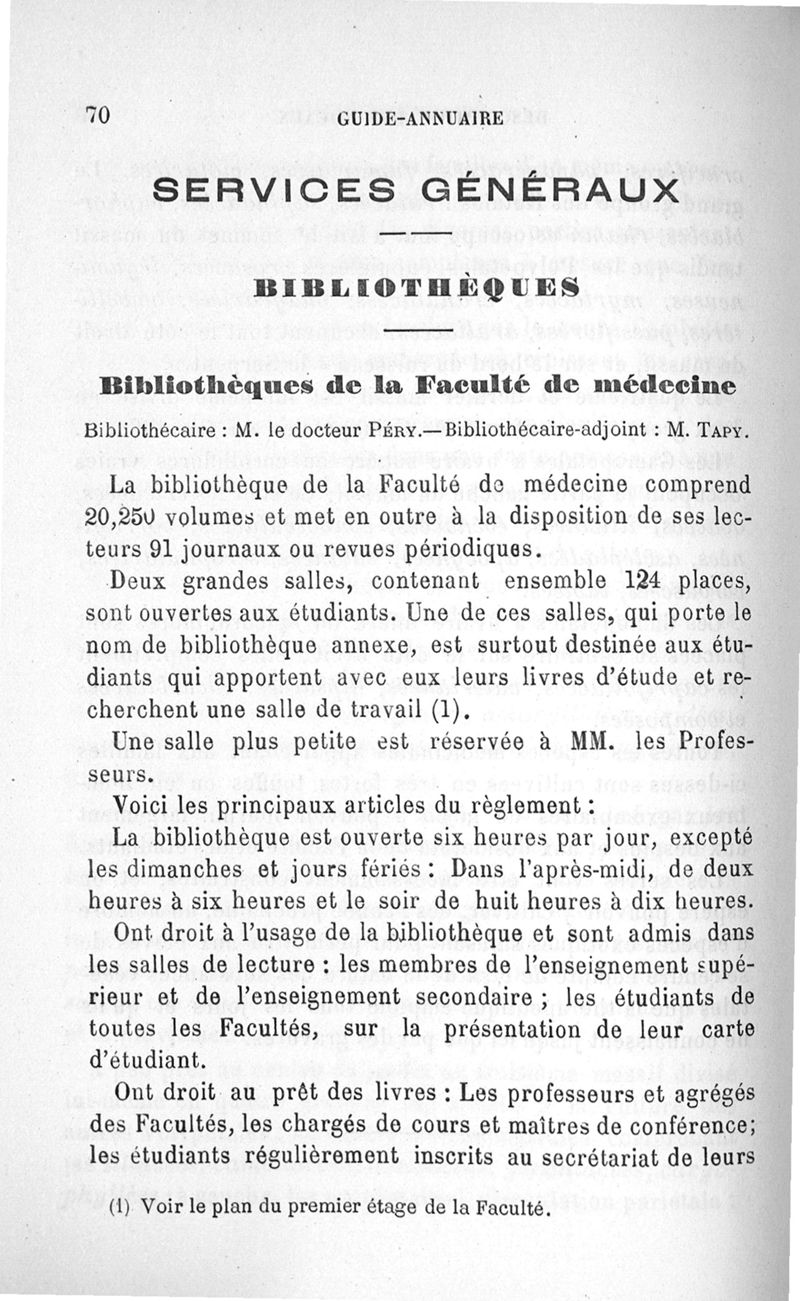 70 GUIDE-ANNUAIRE

SERVICES GÉNÉRAUX

BIBLIOTHÈQUES

Bibliothèques de la Faculté de médecine

Bibliothécaire : M. le docteur PÉRY.—Bibliothécaire-adjoint : M. TAPY.

La bibliothèque de la Faculté de médecine comprend 20,250 volumes et met en outre à la disposition de ses lecteurs 91 journaux ou revues périodiques.

Deux grandes salles, contenant ensemble 124 places, sont ouvertes aux étudiants. Une de ces salles, qui porte le nom de bibliothèque annexe, est surtout destinée aux étudiants qui apportent avec eux leurs livres d'étude et recherchent une salle de travail (1).

Une salle plus petite est réservée à MM. les Professeurs.

Voici les principaux articles du règlement :

La bibliothèque est ouverte six heures par jour, excepté les dimanches et jours fériés : Dans l'après-midi, de deux heures à six heures et le soir de huit heures à dix heures.

Ont droit à l'usage de la bibliothèque et sont admis dans les salles de lecture : les membres de l'enseignement supérieur et de l'enseignement secondaire ; les étudiants de toutes les Facultés, sur la présentation de leur carte d'étudiant.

Ont droit au prêt des livres : Les professeurs et agrégés des Facultés, les chargés de cours et maîtres de conférence; les étudiants régulièrement inscrits au secrétariat de leurs

(1) Voir le plan du premier étage de la Faculté.